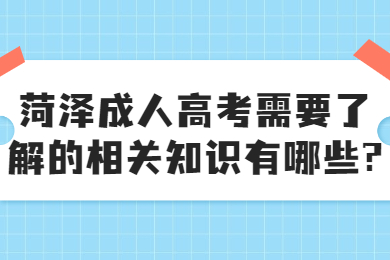 菏泽成人高考需要了解的相关知识有哪些?